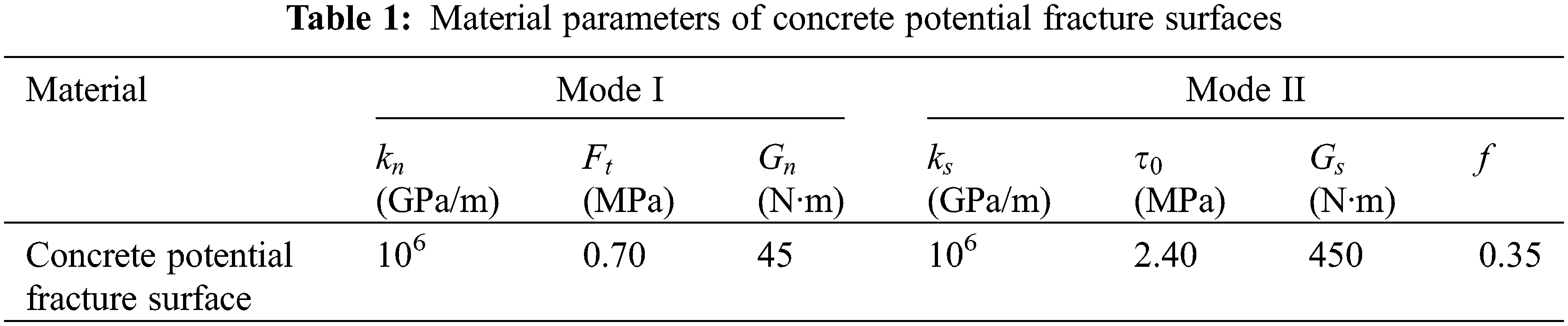 Table 1: Material parameters of concrete potential fracture surfaces

| Material | Mode I | | | Mode II | | | |
|---|---|---|---|---|---|---|---|
| | $k_n$ (GPa/m) | $F_t$ (MPa) | $G_n$ (N·m) | $k_s$ (GPa/m) | $\tau_0$ (MPa) | $G_s$ (N·m) | $f$ |
| Concrete potential fracture surface | $10^6$ | 0.70 | 45 | $10^6$ | 2.40 | 450 | 0.35 |